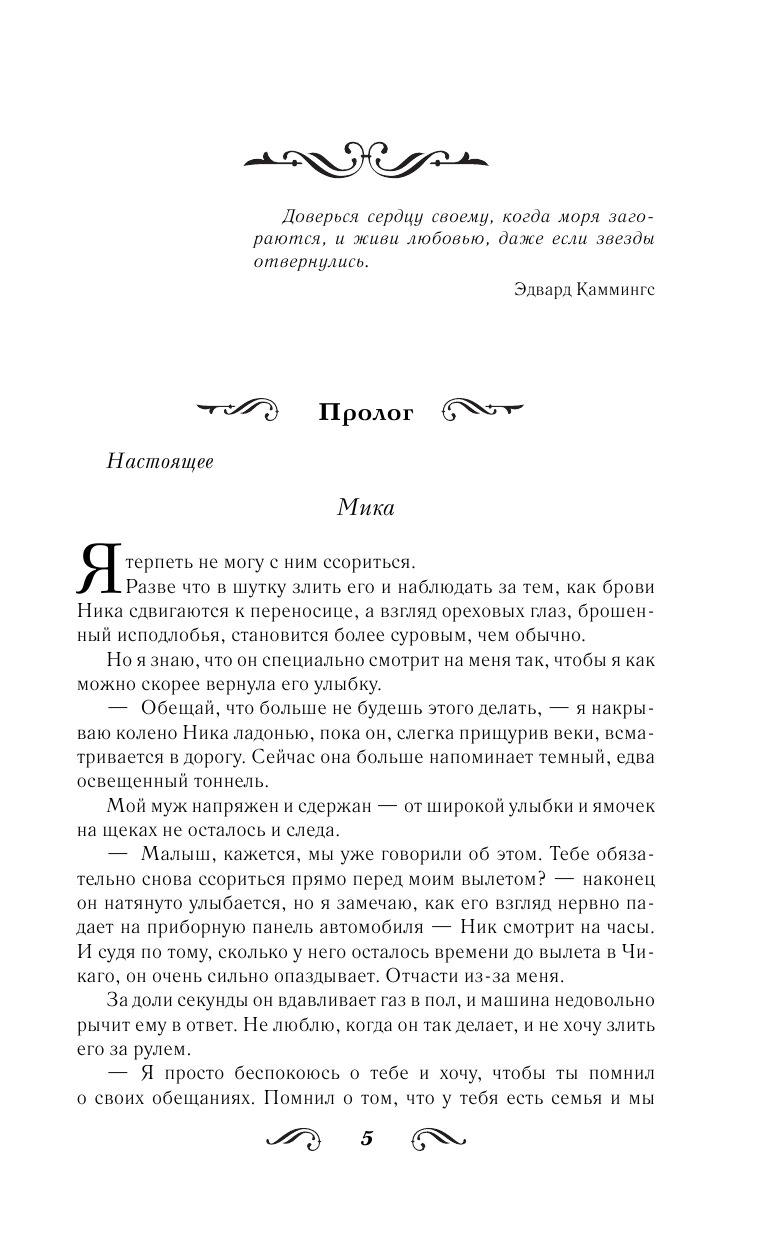 Доверься сердцу своему, когда моря загораются, и живи любовью, даже если звезды отвернулись.

Эдвард Каммингс

Пролог

Настоящее

Мика

Я терпеть не могу с ним ссориться.

Разве что в шутку злить его и наблюдать за тем, как брови Ника сдвигаются к переносице, а взгляд ореховых глаз, брошенный исподлобья, становится более суровым, чем обычно.

Но я знаю, что он специально смотрит на меня так, чтобы я как можно скорее вернула его улыбку.

— Обещай, что больше не будешь этого делать, — я накрываю колено Ника ладонью, пока он, слегка прищурив веки, всматривается в дорогу. Сейчас она больше напоминает темный, едва освещенный тоннель.

Мой муж напряжен и сдержан — от широкой улыбки и ямочек на щеках не осталось и следа.

— Малыш, кажется, мы уже говорили об этом. Тебе обязательно снова ссориться прямо перед моим вылетом? — наконец он натянуто улыбается, но я замечаю, как его взгляд нервно падает на приборную панель автомобиля — Ник смотрит на часы. И судя по тому, сколько у него осталось времени до вылета в Чикаго, он очень сильно опаздывает. Отчасти из-за меня.

За доли секунды он вдавливает газ в пол, и машина недовольно рычит ему в ответ. Не люблю, когда он так делает, и не хочу злить его за рулем.

— Я просто беспокоюсь о тебе и хочу, чтобы ты помнил о своих обещаниях. Помнил о том, что у тебя есть семья и мы

5